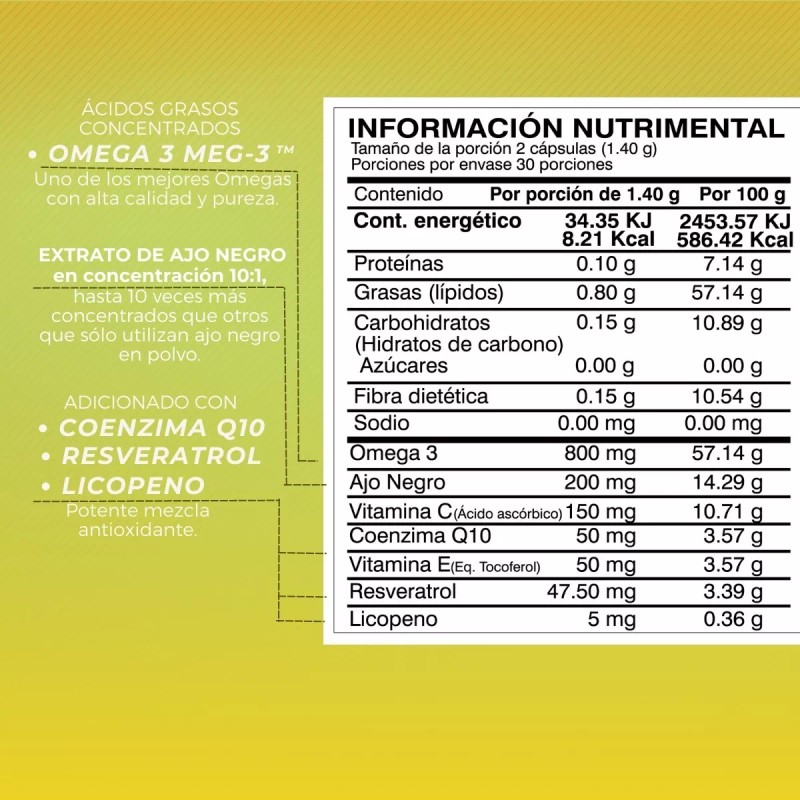 ÁCIDOS GRASOS CONCENTRADOS

• OMEGA 3 MEG-3™

Uno de los mejores Omegas con alta calidad y pureza.

EXTRATO DE AJO NEGRO en concentración 10:1, hasta 10 veces más concentrados que otros que sólo utilizan ajo negro en polvo.

ADICIONADO CON

• COENZIMA Q10

• RESVERATROL

• LICOPENO

Potente mezcla antioxidante.

INFORMACIÓN NUTRIMENTAL

Tamaño de la porción 2 cápsulas (1.40 g)
Porciones por envase 30 porciones

| Contenido | Por porción de 1.40 g | Por 100 g |
|---|---|---|
| Cont. energético | 34.35 KJ 8.21 Kcal | 2453.57 KJ 586.42 Kcal |
| Proteínas | 0.10 g | 7.14 g |
| Grasas (lípidos) | 0.80 g | 57.14 g |
| Carbohidratos (Hidratos de carbono) | 0.15 g | 10.89 g |
| Azúcares | 0.00 g | 0.00 g |
| Fibra dietética | 0.15 g | 10.54 g |
| Sodio | 0.00 mg | 0.00 mg |
| Omega 3 | 800 mg | 57.14 g |
| Ajo Negro | 200 mg | 14.29 g |
| Vitamina C(Ácido ascórbico) | 150 mg | 10.71 g |
| Coenzima Q10 | 50 mg | 3.57 g |
| Vitamina E(Eq. Tocoferol) | 50 mg | 3.57 g |
| Resveratrol | 47.50 mg | 3.39 g |
| Licopeno | 5 mg | 0.36 g |